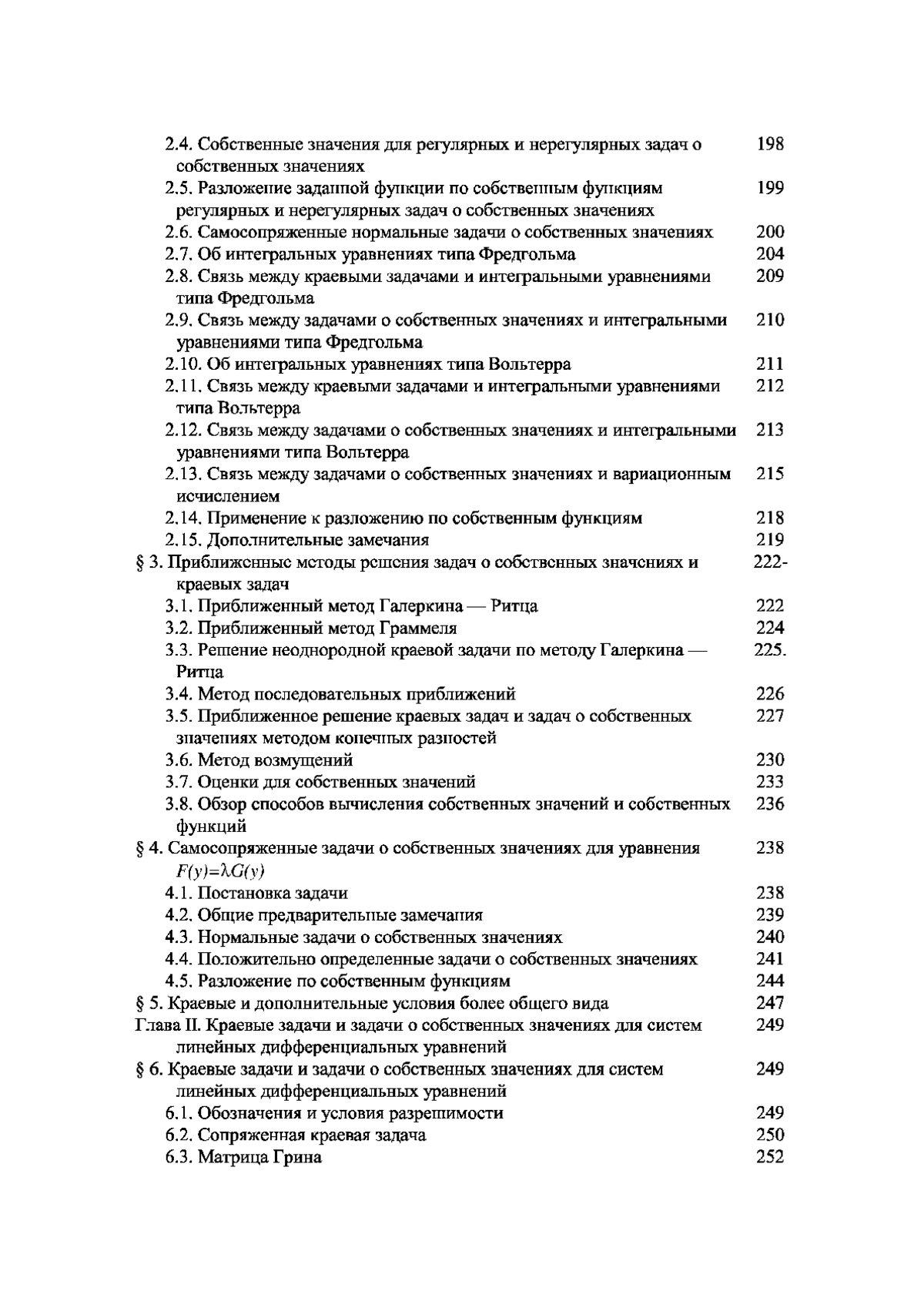 2.4. Собственные значения для регулярных и нерегулярных задач о собственных значениях 198
2.5. Разложение заданной функции по собственным функциям регулярных и нерегулярных задач о собственных значениях 199
2.6. Самосопряженные нормальные задачи о собственных значениях 200
2.7. Об интегральных уравнениях типа Фредгольма 204
2.8. Связь между краевыми задачами и интегральными уравнениями типа Фредгольма 209
2.9. Связь между задачами о собственных значениях и интегральными уравнениями типа Фредгольма 210
2.10. Об интегральных уравнениях типа Вольтерра 211
2.11. Связь между краевыми задачами и интегральными уравнениями типа Вольтерра 212
2.12. Связь между задачами о собственных значениях и интегральными уравнениями типа Вольтерра 213
2.13. Связь между задачами о собственных значениях и вариационным исчислением 215
2.14. Применение к разложению по собственным функциям 218
2.15. Дополнительные замечания 219
§ 3. Приближенные методы решения задач о собственных значениях и краевых задач 222-
3.1. Приближенный метод Галеркина — Ритца 222
3.2. Приближенный метод Граммеля 224
3.3. Решение неоднородной краевой задачи по методу Галеркина — Ритца 225.
3.4. Метод последовательных приближений 226
3.5. Приближенное решение краевых задач и задач о собственных значениях методом конечных разностей 227
3.6. Метод возмущений 230
3.7. Оценки для собственных значений 233
3.8. Обзор способов вычисления собственных значений и собственных функций 236
§ 4. Самосопряженные задачи о собственных значениях для уравнения $F(y)=\lambda G(y)$ 238
4.1. Постановка задачи 238
4.2. Общие предварительные замечания 239
4.3. Нормальные задачи о собственных значениях 240
4.4. Положительно определенные задачи о собственных значениях 241
4.5. Разложение по собственным функциям 244
§ 5. Краевые и дополнительные условия более общего вида 247
Глава II. Краевые задачи и задачи о собственных значениях для систем линейных дифференциальных уравнений 249
§ 6. Краевые задачи и задачи о собственных значениях для систем линейных дифференциальных уравнений 249
6.1. Обозначения и условия разрешимости 249
6.2. Сопряженная краевая задача 250
6.3. Матрица Грина 252